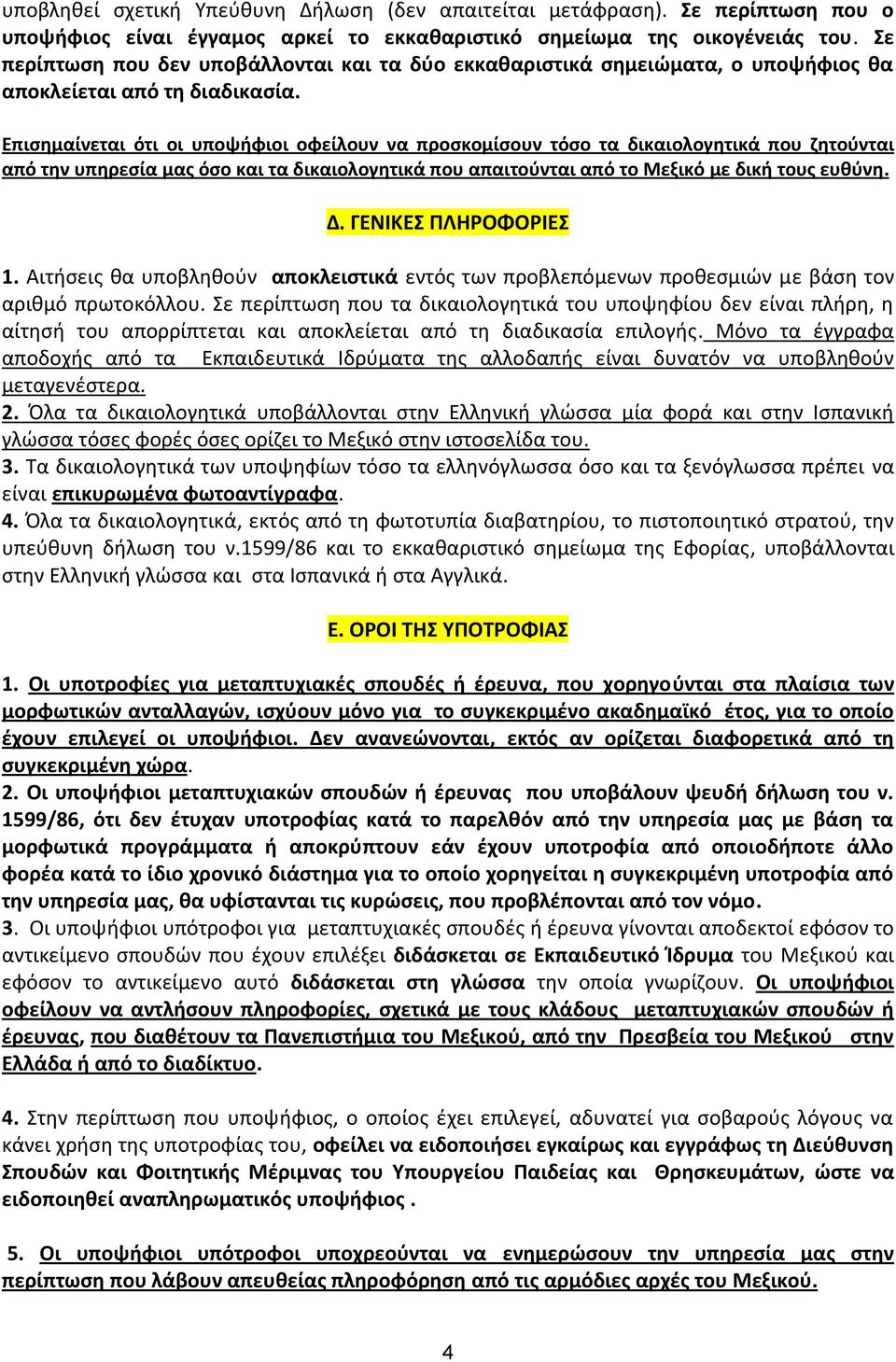 υποβληθεί σχετική Υπεύθυνη Δήλωση (δεν απαιτείται μετάφραση). Σε περίπτωση που ο υποψήφιος είναι έγγαμος αρκεί το εκκαθαριστικό σημείωμα της οικογένειάς του. Σε περίπτωση που δεν υποβάλλονται και τα δύο εκκαθαριστικά σημειώματα, ο υποψήφιος θα αποκλείεται από τη διαδικασία.

Επισημαίνεται ότι οι υποψήφιοι οφείλουν να προσκομίσουν τόσο τα δικαιολογητικά που ζητούνται από την υπηρεσία μας όσο και τα δικαιολογητικά που απαιτούνται από το Μεξικό με δική τους ευθύνη.

Δ. ΓΕΝΙΚΕΣ ΠΛΗΡΟΦΟΡΙΕΣ

1. Αιτήσεις θα υποβληθούν αποκλειστικά εντός των προβλεπόμενων προθεσμιών με βάση τον αριθμό πρωτοκόλλου. Σε περίπτωση που τα δικαιολογητικά του υποψηφίου δεν είναι πλήρη, η αίτησή του απορρίπτεται και αποκλείεται από τη διαδικασία επιλογής. Μόνο τα έγγραφα αποδοχής από τα Εκπαιδευτικά Ιδρύματα της αλλοδαπής είναι δυνατόν να υποβληθούν μεταγενέστερα.
2. Όλα τα δικαιολογητικά υποβάλλονται στην Ελληνική γλώσσα μία φορά και στην Ισπανική γλώσσα τόσες φορές όσες ορίζει το Μεξικό στην ιστοσελίδα του.
3. Τα δικαιολογητικά των υποψηφίων τόσο τα ελληνόγλωσσα όσο και τα ξενόγλωσσα πρέπει να είναι επικυρωμένα φωτοαντίγραφα.
4. Όλα τα δικαιολογητικά, εκτός από τη φωτοτυπία διαβατηρίου, το πιστοποιητικό στρατού, την υπεύθυνη δήλωση του ν.1599/86 και το εκκαθαριστικό σημείωμα της Εφορίας, υποβάλλονται στην Ελληνική γλώσσα και στα Ισπανικά ή στα Αγγλικά.

Ε. ΟΡΟΙ ΤΗΣ ΥΠΟΤΡΟΦΙΑΣ

1. Οι υποτροφίες για μεταπτυχιακές σπουδές ή έρευνα, που χορηγούνται στα πλαίσια των μορφωτικών ανταλλαγών, ισχύουν μόνο για το συγκεκριμένο ακαδημαϊκό έτος, για το οποίο έχουν επιλεγεί οι υποψήφιοι. Δεν ανανεώνονται, εκτός αν ορίζεται διαφορετικά από τη συγκεκριμένη χώρα.
2. Οι υποψήφιοι μεταπτυχιακών σπουδών ή έρευνας που υποβάλουν ψευδή δήλωση του ν. 1599/86, ότι δεν έτυχαν υποτροφίας κατά το παρελθόν από την υπηρεσία μας με βάση τα μορφωτικά προγράμματα ή αποκρύπτουν εάν έχουν υποτροφία από οποιοδήποτε άλλο φορέα κατά το ίδιο χρονικό διάστημα για το οποίο χορηγείται η συγκεκριμένη υποτροφία από την υπηρεσία μας, θα υφίστανται τις κυρώσεις, που προβλέπονται από τον νόμο.
3. Οι υποψήφιοι υπότροφοι για μεταπτυχιακές σπουδές ή έρευνα γίνονται αποδεκτοί εφόσον το αντικείμενο σπουδών που έχουν επιλέξει διδάσκεται σε Εκπαιδευτικό Ίδρυμα του Μεξικού και εφόσον το αντικείμενο αυτό διδάσκεται στη γλώσσα την οποία γνωρίζουν. Οι υποψήφιοι οφείλουν να αντλήσουν πληροφορίες, σχετικά με τους κλάδους μεταπτυχιακών σπουδών ή έρευνας, που διαθέτουν τα Πανεπιστήμια του Μεξικού, από την Πρεσβεία του Μεξικού στην Ελλάδα ή από το διαδίκτυο.

4. Στην περίπτωση που υποψήφιος, ο οποίος έχει επιλεγεί, αδυνατεί για σοβαρούς λόγους να κάνει χρήση της υποτροφίας του, οφείλει να ειδοποιήσει εγκαίρως και εγγράφως τη Διεύθυνση Σπουδών και Φοιτητικής Μέριμνας του Υπουργείου Παιδείας και Θρησκευμάτων, ώστε να ειδοποιηθεί αναπληρωματικός υποψήφιος .

5. Οι υποψήφιοι υπότροφοι υποχρεούνται να ενημερώσουν την υπηρεσία μας στην περίπτωση που λάβουν απευθείας πληροφόρηση από τις αρμόδιες αρχές του Μεξικού.

4